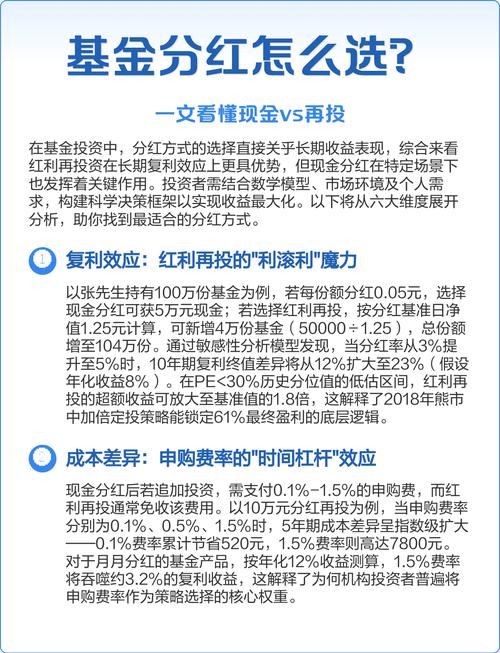 基金分红怎么选?

一文看懂现金vs再投

在基金投资中，分红方式的选择直接关乎长期收益表现，综合来看红利再投资在长期复利效应上更具优势，但现金分红在特定场景下也发挥着关键作用。投资者需结合数学模型、市场环境及个人需求，构建科学决策框架以实现收益最大化。以下将从六大维度展开分析，助你找到最适合的分红方式。

1 复利效应：红利再投的"利滚利"魔力

以张先生持有100万份基金为例，若每份额分红0.05元，选择现金分红可获5万元现金；若选择红利再投，按分红基准日净值1.25元计算，可新增4万份基金（50000÷1.25），总份额增至104万份。通过敏感性分析模型发现，当分红率从3%提升至5%时，10年期复利终值差异将从12%扩大至23%（假设年化收益8%）。在PE<30%历史分位值的低估区间，红利再投的超额收益可放大至基准值的1.8倍，这解释了2018年熊市中加倍定投策略能锁定61%最终盈利的底层逻辑。

2 成本差异：申购费率的"时间杠杆"效应

现金分红后若追加投资，需支付0.1%-1.5%的申购费，而红利再投通常免收该费用。以10万元分红再投为例，当申购费率分别为0.1%、0.5%、1.5%时，5年期成本差异呈指数级扩大——0.1%费率累计节省520元，1.5%费率则高达7800元。对于月月分红的基金产品，按年化12%收益测算，1.5%费率将吞噬约3.2%的复利收益，这解释了为何机构投资者普遍将申购费率作为策略选择的核心权重。